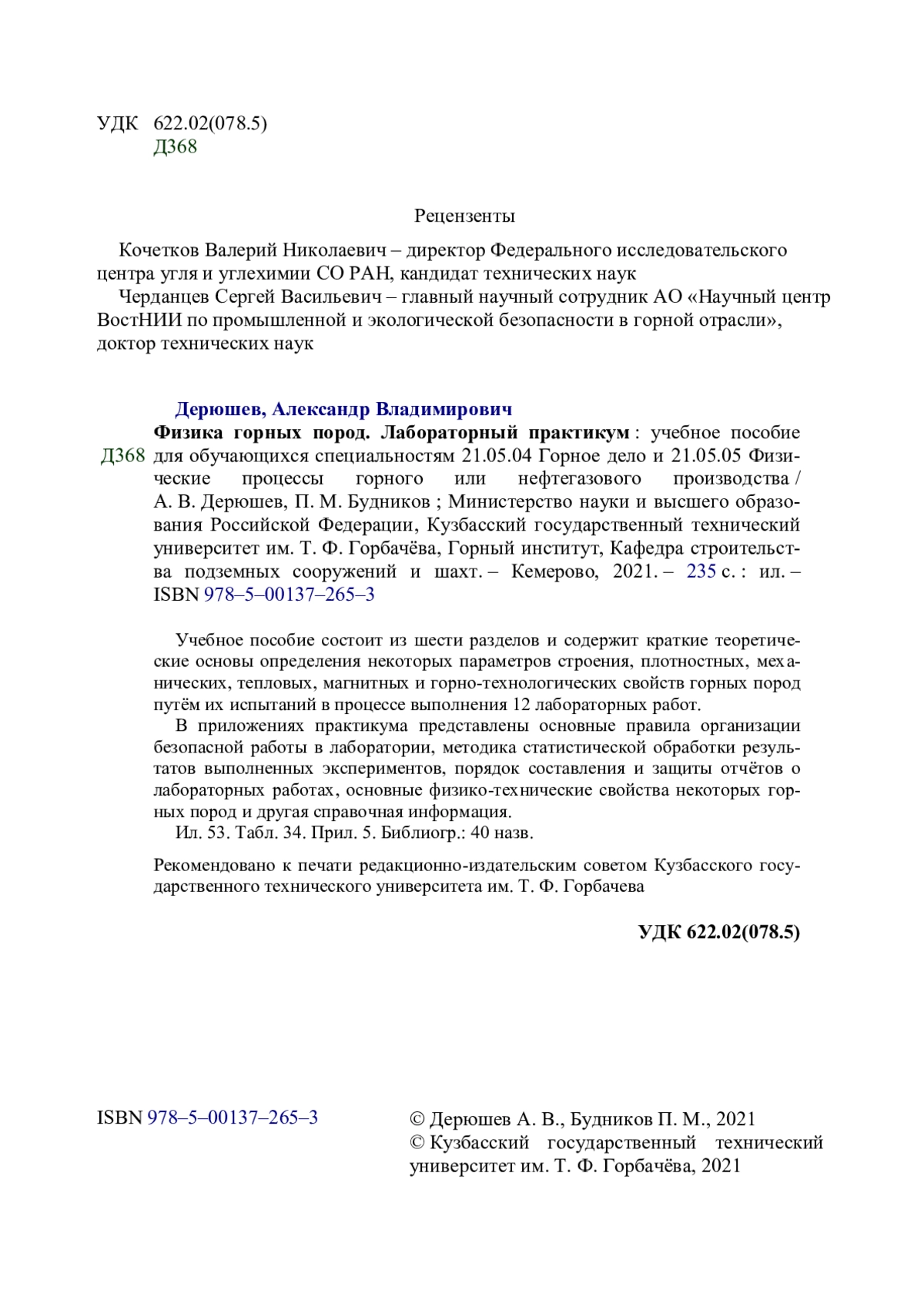 УДК 622.02(078.5)
Д368

Рецензенты

Кочетков Валерий Николаевич – директор Федерального исследовательского центра угля и углехимии СО РАН, кандидат технических наук

Черданцев Сергей Васильевич – главный научный сотрудник АО «Научный центр ВостНИИ по промышленной и экологической безопасности в горной отрасли», доктор технических наук

Дерюшев, Александр Владимирович

Д368 Физика горных пород. Лабораторный практикум : учебное пособие для обучающихся специальностям 21.05.04 Горное дело и 21.05.05 Физические процессы горного или нефтегазового производства / А. В. Дерюшев, П. М. Будников ; Министерство науки и высшего образования Российской Федерации, Кузбасский государственный технический университет им. Т. Ф. Горбачёва, Горный институт, Кафедра строительства подземных сооружений и шахт. – Кемерово, 2021. – 235 с. : ил. – ISBN 978–5–00137–265–3

Учебное пособие состоит из шести разделов и содержит краткие теоретические основы определения некоторых параметров строения, плотностных, механических, тепловых, магнитных и горно-технологических свойств горных пород путём их испытаний в процессе выполнения 12 лабораторных работ.

В приложениях практикума представлены основные правила организации безопасной работы в лаборатории, методика статистической обработки результатов выполненных экспериментов, порядок составления и защиты отчётов о лабораторных работах, основные физико-технические свойства некоторых горных пород и другая справочная информация.

Ил. 53. Табл. 34. Прил. 5. Библиогр.: 40 назв.

Рекомендовано к печати редакционно-издательским советом Кузбасского государственного технического университета им. Т. Ф. Горбачева

УДК 622.02(078.5)

ISBN 978–5–00137–265–3

© Дерюшев А. В., Будников П. М., 2021
© Кузбасский государственный технический университет им. Т. Ф. Горбачёва, 2021